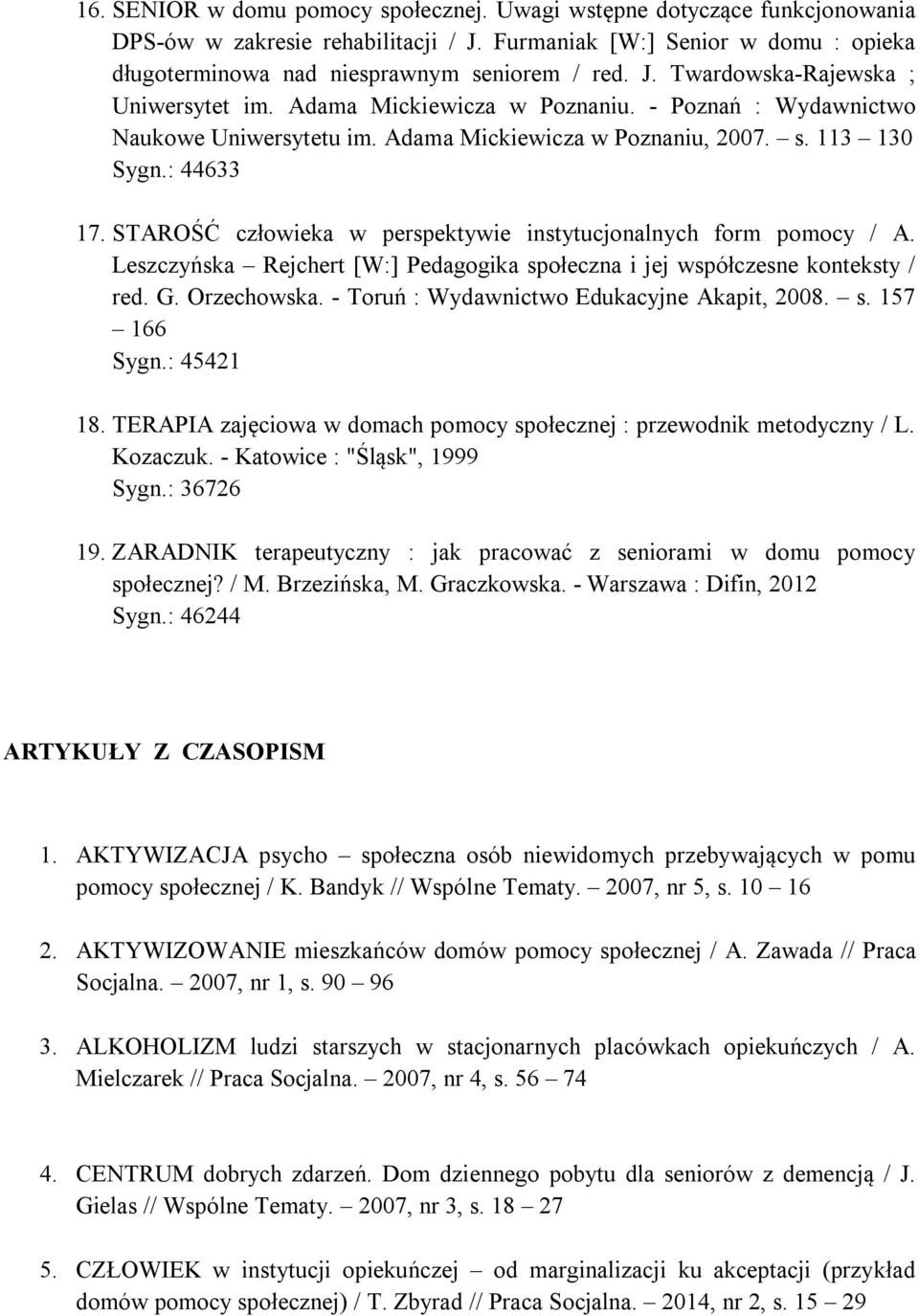 16. SENIOR w domu pomocy społecznej. Uwagi wstępne dotyczące funkcjonowania DPS-ów w zakresie rehabilitacji / J. Furmaniak [W:] Senior w domu : opieka długoterminowa nad niesprawnym seniorem / red. J. Twardowska-Rajewska ; Uniwersytet im. Adama Mickiewicza w Poznaniu. - Poznań : Wydawnictwo Naukowe Uniwersytetu im. Adama Mickiewicza w Poznaniu, 2007. – s. 113 – 130
Sygn.: 44633

17. STAROŚĆ człowieka w perspektywie instytucjonalnych form pomocy / A. Leszczyńska – Rejchert [W:] Pedagogika społeczna i jej współczesne konteksty / red. G. Orzechowska. - Toruń : Wydawnictwo Edukacyjne Akapit, 2008. – s. 157 – 166
Sygn.: 45421

18. TERAPIA zajęciowa w domach pomocy społecznej : przewodnik metodyczny / L. Kozaczuk. - Katowice : "Śląsk", 1999
Sygn.: 36726

19. ZARADNIK terapeutyczny : jak pracować z seniorami w domu pomocy społecznej? / M. Brzezińska, M. Graczkowska. - Warszawa : Difin, 2012
Sygn.: 46244

ARTYKUŁY Z CZASOPISM

1. AKTYWIZACJA psycho – społeczna osób niewidomych przebywających w pomu pomocy społecznej / K. Bandyk // Wspólne Tematy. – 2007, nr 5, s. 10 – 16

2. AKTYWIZOWANIE mieszkańców domów pomocy społecznej / A. Zawada // Praca Socjalna. – 2007, nr 1, s. 90 – 96

3. ALKOHOLIZM ludzi starszych w stacjonarnych placówkach opiekuńczych / A. Mielczarek // Praca Socjalna. – 2007, nr 4, s. 56 – 74

4. CENTRUM dobrych zdarzeń. Dom dziennego pobytu dla seniorów z demencją / J. Gielas // Wspólne Tematy. – 2007, nr 3, s. 18 – 27

5. CZŁOWIEK w instytucji opiekuńczej – od marginalizacji ku akceptacji (przykład domów pomocy społecznej) / T. Zbyrad // Praca Socjalna. – 2014, nr 2, s. 15 – 29